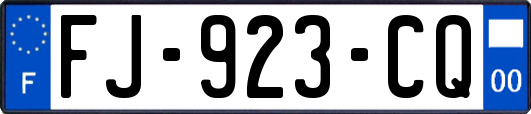 F
FJ-923-CQ
00